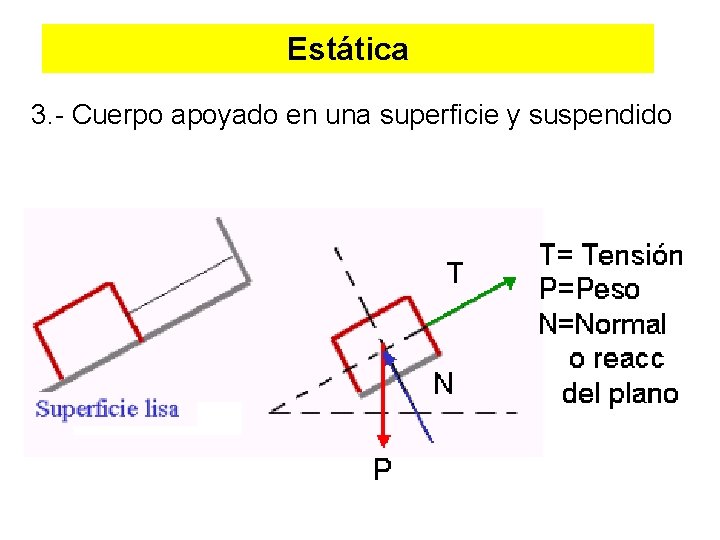 Estática

3.- Cuerpo apoyado en una superficie y suspendido

Superficie lisa

T

N

P

T= Tensión
P=Peso
N=Normal
o reacc
del plano